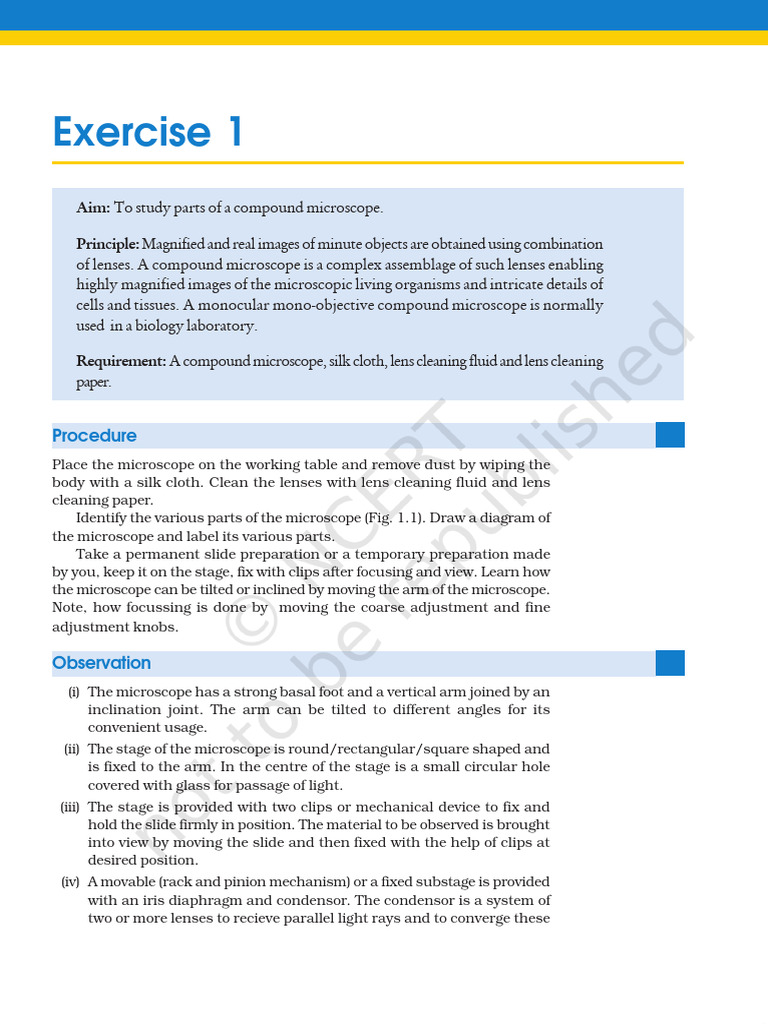 Exercise 1

Aim: To study parts of a compound microscope.

Principle: Magnified and real images of minute objects are obtained using combination of lenses. A compound microscope is a complex assemblage of such lenses enabling highly magnified images of the microscopic living organisms and intricate details of cells and tissues. A monocular mono-objective compound microscope is normally used in a biology laboratory.

Requirement: A compound microscope, silk cloth, lens cleaning fluid and lens cleaning paper.

Procedure

Place the microscope on the working table and remove dust by wiping the body with a silk cloth. Clean the lenses with lens cleaning fluid and lens cleaning paper.

Identify the various parts of the microscope (Fig. 1.1). Draw a diagram of the microscope and label its various parts.

Take a permanent slide preparation or a temporary preparation made by you, keep it on the stage, fix with clips after focusing and view. Learn how the microscope can be tilted or inclined by moving the arm of the microscope. Note, how focussing is done by moving the coarse adjustment and fine adjustment knobs.

Observation

(i) The microscope has a strong basal foot and a vertical arm joined by an inclination joint. The arm can be tilted to different angles for its convenient usage.

(ii) The stage of the microscope is round/rectangular/square shaped and is fixed to the arm. In the centre of the stage is a small circular hole covered with glass for passage of light.

(iii) The stage is provided with two clips or mechanical device to fix and hold the slide firmly in position. The material to be observed is brought into view by moving the slide and then fixed with the help of clips at desired position.

(iv) A movable (rack and pinion mechanism) or a fixed substage is provided with an iris diaphragm and condensor. The condensor is a system of two or more lenses to recieve parallel light rays and to converge these

© NCERT not to be republished